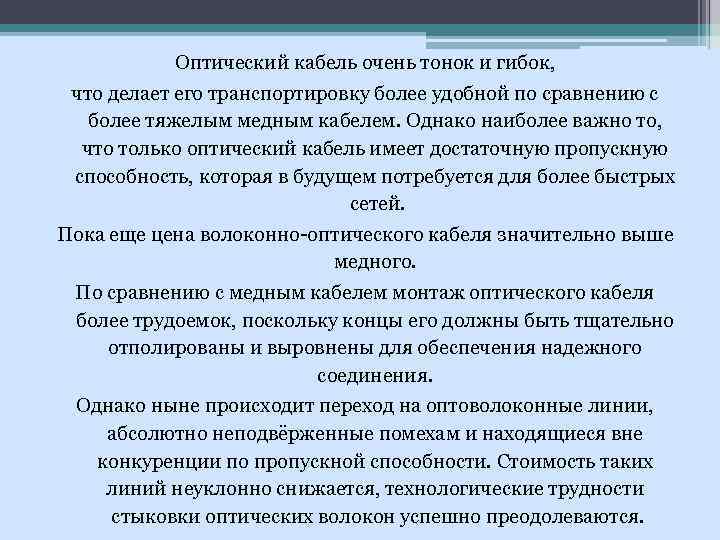 Оптический кабель очень тонок и гибок, что делает его транспортировку более удобной по сравнению с более тяжелым медным кабелем. Однако наиболее важно то, что только оптический кабель имеет достаточную пропускную способность, которая в будущем потребуется для более быстрых сетей.

Пока еще цена волоконно-оптического кабеля значительно выше медного.

По сравнению с медным кабелем монтаж оптического кабеля более трудоемок, поскольку концы его должны быть тщательно отполированы и выровнены для обеспечения надежного соединения.

Однако ныне происходит переход на оптоволоконные линии, абсолютно неподвёрженные помехам и находящиеся вне конкуренции по пропускной способности. Стоимость таких линий неуклонно снижается, технологические трудности стыковки оптических волокон успешно преодолеваются.